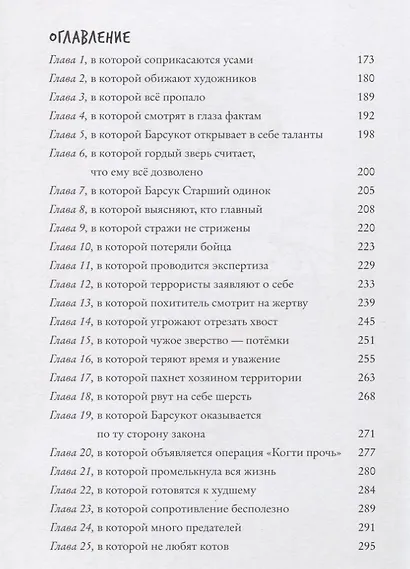 ОГЛАВЛЕНИЕ

Глава 1, в которой соприкасаются усами 173
Глава 2, в которой обижают художников 180
Глава 3, в которой всё пропало 189
Глава 4, в которой смотрят в глаза фактам 192
Глава 5, в которой Барсукот открывает в себе таланты 198
Глава 6, в которой гордый зверь считает, что ему всё дозволено 200
Глава 7, в которой Барсук Старший одинок 205
Глава 8, в которой выясняют, кто главный 208
Глава 9, в которой стражи не стрижены 220
Глава 10, в которой потеряли бойца 223
Глава 11, в которой проводится экспертиза 229
Глава 12, в которой террористы заявляют о себе 233
Глава 13, в которой похититель смотрит на жертву 239
Глава 14, в которой угрожают отрезать хвост 245
Глава 15, в которой чужое зверство — потёмки 251
Глава 16, в которой теряют время и уважение 255
Глава 17, в которой пахнет хозяином территории 263
Глава 18, в которой рвут на себе шерсть 268
Глава 19, в которой Барсукот оказывается по ту сторону закона 271
Глава 20, в которой объявляется операция «Когти прочь» 277
Глава 21, в которой промелькнула вся жизнь 280
Глава 22, в которой готовятся к худшему 284
Глава 23, в которой сопротивление бесполезно 289
Глава 24, в которой много предателей 291
Глава 25, в которой не любят котов 295